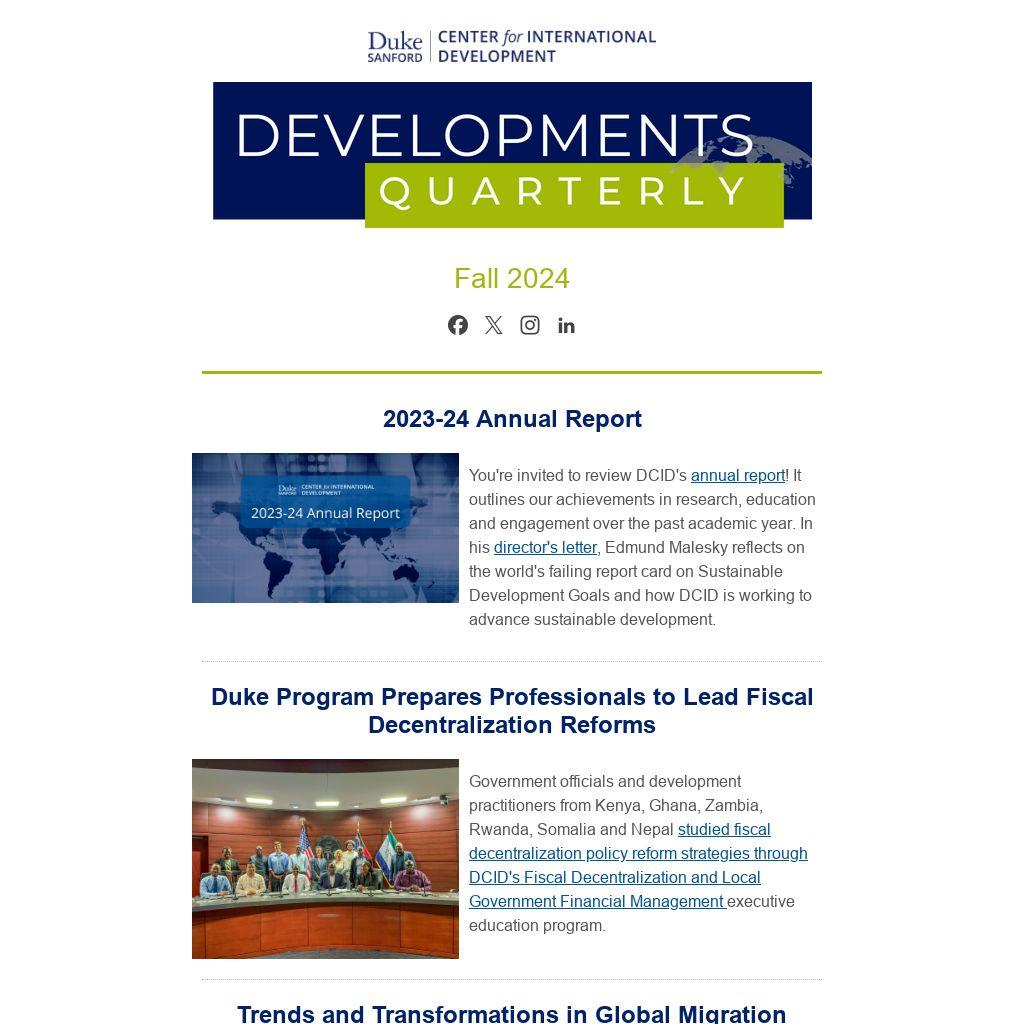 Duke SANFORD | CENTER for INTERNATIONAL DEVELOPMENT

DEVELOPMENTS QUARTERLY

Fall 2024

2023-24 Annual Report

Duke SANFORD CENTER for INTERNATIONAL DEVELOPMENT
2023-24 Annual Report

You're invited to review DCID's annual report! It outlines our achievements in research, education and engagement over the past academic year. In his director's letter, Edmund Malesky reflects on the world's failing report card on Sustainable Development Goals and how DCID is working to advance sustainable development.

Duke Program Prepares Professionals to Lead Fiscal Decentralization Reforms

Government officials and development practitioners from Kenya, Ghana, Zambia, Rwanda, Somalia and Nepal studied fiscal decentralization policy reform strategies through DCID's Fiscal Decentralization and Local Government Financial Management executive education program.

Trends and Transformations in Global Migration